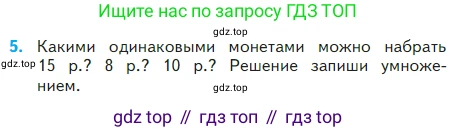 Ищите нас по запросу ГДЗ ТОП

gdz.top

5. Какими одинаковыми монетами можно набрать gdz.top 15 р.? 8 р.? 10 р.? Решение запиши умножением.

gdz.top

gdz top // гдз топ // гдз top